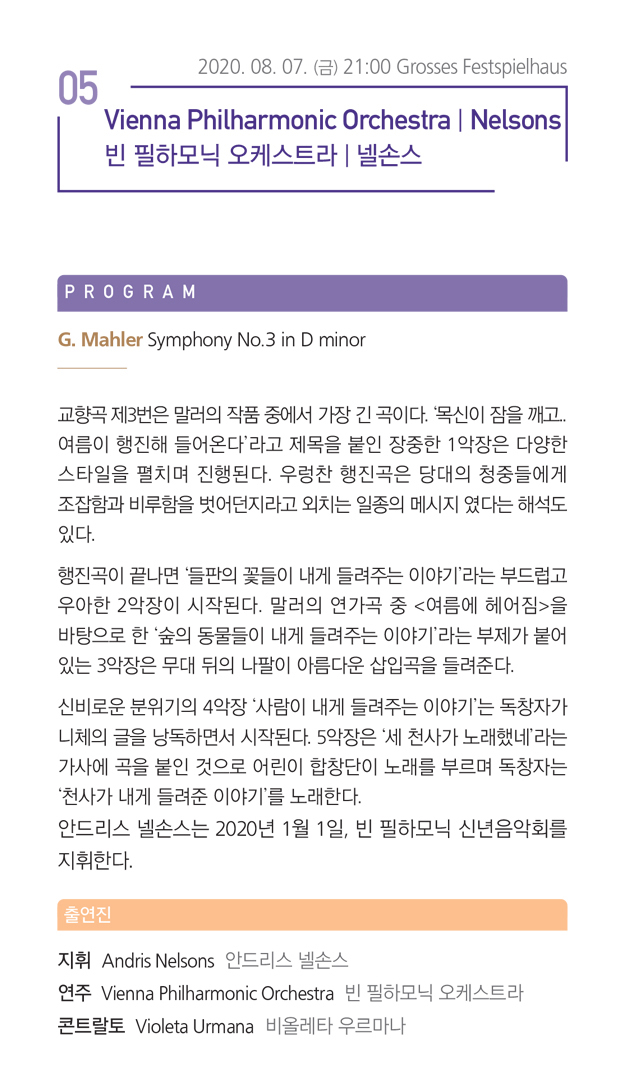 05

2020. 08. 07. (금) 21:00 Grosses Festspielhaus

Vienna Philharmonic Orchestra | Nelsons
빈 필하모닉 오케스트라 | 넬손스

PROGRAM

G. Mahler Symphony No.3 in D minor

교향곡 제3번은 말러의 작품 중에서 가장 긴 곡이다. '목신이 잠을 깨고.. 여름이 행진해 들어온다'라고 제목을 붙인 장중한 1악장은 다양한 스타일을 펼치며 진행된다. 우렁찬 행진곡은 당대의 청중들에게 조잡함과 비루함을 벗어던지라고 외치는 일종의 메시지 였다는 해석도 있다.

행진곡이 끝나면 '들판의 꽃들이 내게 들려주는 이야기'라는 부드럽고 우아한 2악장이 시작된다. 말러의 연가곡 중 <여름에 헤어짐>을 바탕으로 한 '숲의 동물들이 내게 들려주는 이야기'라는 부제가 붙어 있는 3악장은 무대 뒤의 나팔이 아름다운 삽입곡을 들려준다.

신비로운 분위기의 4악장 '사람이 내게 들려주는 이야기'는 독창자가 니체의 글을 낭독하면서 시작된다. 5악장은 '세 천사가 노래했네'라는 가사에 곡을 붙인 것으로 어린이 합창단이 노래를 부르며 독창자는 '천사가 내게 들려준 이야기'를 노래한다.
안드리스 넬손스는 2020년 1월 1일, 빈 필하모닉 신년음악회를 지휘한다.

출연진

지휘 Andris Nelsons 안드리스 넬손스
연주 Vienna Philharmonic Orchestra 빈 필하모닉 오케스트라
콘트랄토 Violeta Urmana 비올레타 우르마나